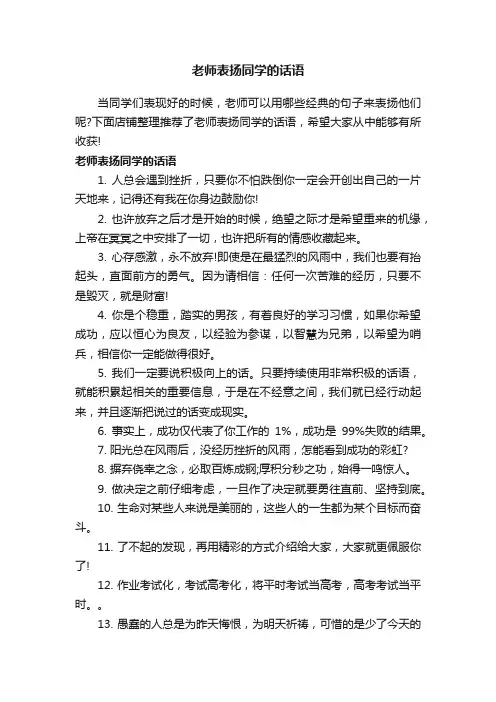 老师表扬同学的话语

当同学们表现好的时候，老师可以用哪些经典的句子来表扬他们呢?下面店铺整理推荐了老师表扬同学的话语，希望大家从中能够有所收获!

老师表扬同学的话语

1. 人总会遇到挫折，只要你不怕跌倒你一定会开创出自己的一片天地来，记得还有我在你身边鼓励你!

2. 也许放弃之后才是开始的时候，绝望之际才是希望重来的机缘，上帝在冥冥之中安排了一切，也许把所有的情感收藏起来。

3. 心存感激，永不放弃!即使是在最猛烈的风雨中，我们也要有抬起头，直面前方的勇气。因为请相信：任何一次苦难的经历，只要不是毁灭，就是财富!

4. 你是个稳重，踏实的男孩，有着良好的学习习惯，如果你希望成功，应以恒心为良友，以经验为参谋，以智慧为兄弟，以希望为哨兵，相信你一定能做得很好。

5. 我们一定要说积极向上的话。只要持续使用非常积极的话语，就能积累起相关的重要信息，于是在不经意之间，我们就已经行动起来，并且逐渐把说过的话变成现实。

6. 事实上，成功仅代表了你工作的 1%，成功是 99%失败的结果。

7. 阳光总在风雨后，没经历挫折的风雨，怎能看到成功的彩虹?

8. 摒弃侥幸之念，必取百炼成钢;厚积分秒之功，始得一鸣惊人。

9. 做决定之前仔细考虑，一旦作了决定就要勇往直前、坚持到底。

10. 生命对某些人来说是美丽的，这些人的一生都为某个目标而奋斗。

11. 了不起的发现，再用精彩的方式介绍给大家，大家就更佩服你了!

12. 作业考试化，考试高考化，将平时考试当高考，高考考试当平时。。

13. 愚蠢的人总是为昨天悔恨，为明天祈祷，可惜的是少了今天的